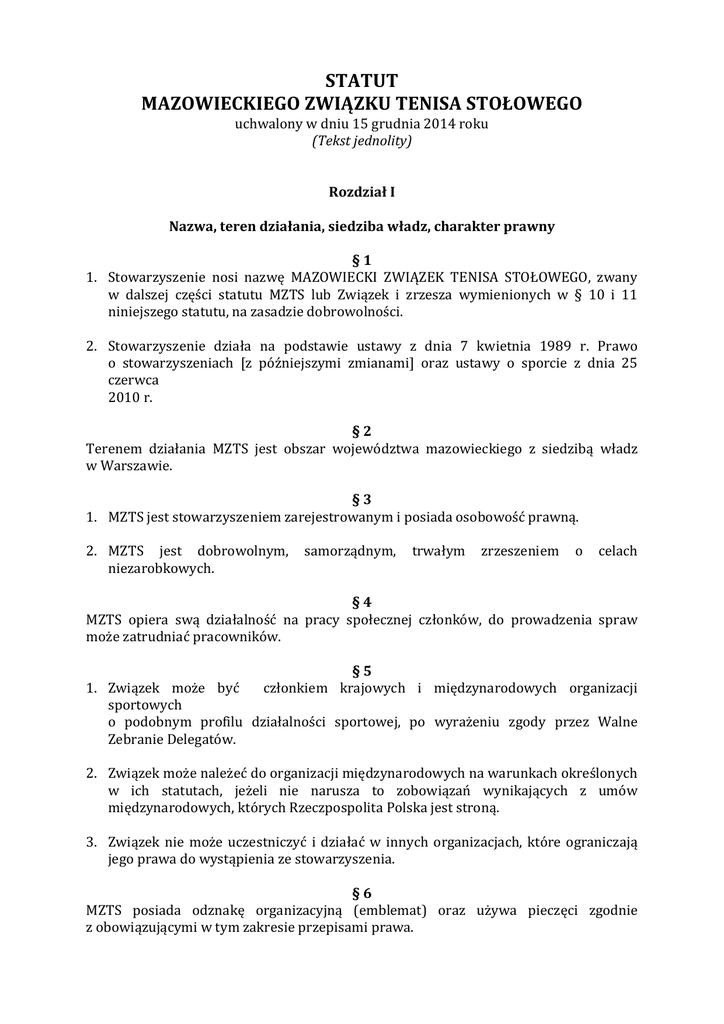 STATUT
MAZOWIECKIEGO ZWIĄZKU TENISA STOŁOWEGO
uchwalony w dniu 15 grudnia 2014 roku
(Tekst jednolity)

Rozdział I

Nazwa, teren działania, siedziba władz, charakter prawny

§ 1
1. Stowarzyszenie nosi nazwę MAZOWIECKI ZWIĄZEK TENISA STOŁOWEGO, zwany w dalszej części statutu MZTS lub Związek i zrzesza wymienionych w § 10 i 11 niniejszego statutu, na zasadzie dobrowolności.

2. Stowarzyszenie działa na podstawie ustawy z dnia 7 kwietnia 1989 r. Prawo o stowarzyszeniach [z późniejszymi zmianami] oraz ustawy o sporcie z dnia 25 czerwca
2010 r.

§ 2
Terenem działania MZTS jest obszar województwa mazowieckiego z siedzibą władz w Warszawie.

§ 3
1. MZTS jest stowarzyszeniem zarejestrowanym i posiada osobowość prawną.

2. MZTS jest dobrowolnym, samorządnym, trwałym zrzeszeniem o celach niezarobkowych.

§ 4
MZTS opiera swą działalność na pracy społecznej członków, do prowadzenia spraw może zatrudniać pracowników.

§ 5
1. Związek może być członkiem krajowych i międzynarodowych organizacji sportowych
o podobnym profilu działalności sportowej, po wyrażeniu zgody przez Walne Zebranie Delegatów.

2. Związek może należeć do organizacji międzynarodowych na warunkach określonych w ich statutach, jeżeli nie narusza to zobowiązań wynikających z umów międzynarodowych, których Rzeczpospolita Polska jest stroną.

3. Związek nie może uczestniczyć i działać w innych organizacjach, które ograniczają jego prawa do wystąpienia ze stowarzyszenia.

§ 6
MZTS posiada odznakę organizacyjną (emblemat) oraz używa pieczęci zgodnie z obowiązującymi w tym zakresie przepisami prawa.